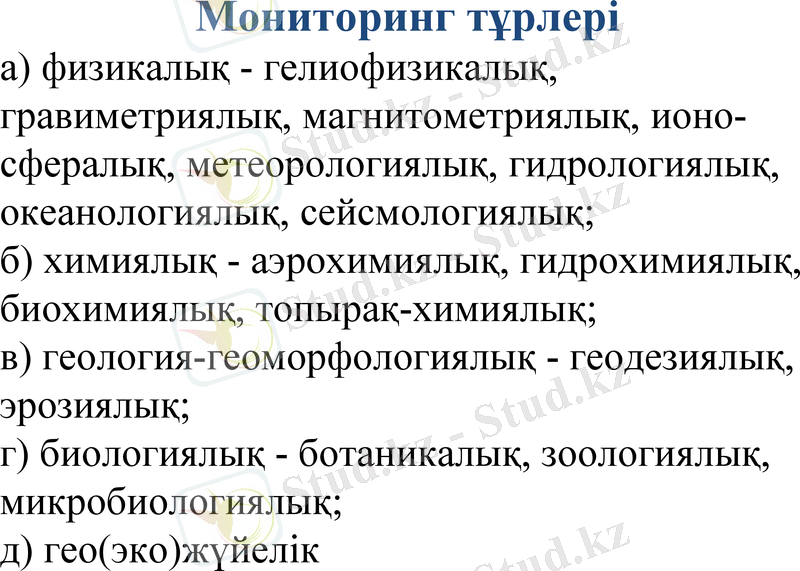 Мониторинг түрлері

а) физикалық - гелиофизикалық, гравиметриялық, магнитометриялық, ионосфералық, метеорологиялық, гидрологиялық, океанологиялық, сейсмологиялық;

б) химиялық - аэрохимиялық, гидрохимиялық, биохимиялық, топырақ-химиялық;

в) геология-геоморфологиялық - геодезиялық, эрозиялық;

г) биологиялық - ботаникалық, зоологиялық, микробиологиялық;

д) гео(эко)жүйелік

Stud.kz - Stud.kz